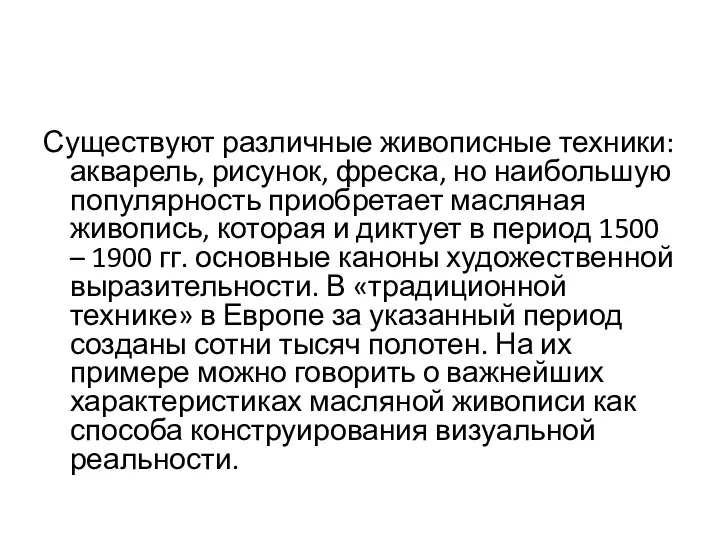 Существуют различные живописные техники: акварель, рисунок, фреска, но наибольшую популярность приобретает масляная живопись, которая и диктует в период 1500 – 1900 гг. основные каноны художественной выразительности. В «традиционной технике» в Европе за указанный период созданы сотни тысяч полотен. На их примере можно говорить о важнейших характеристиках масляной живописи как способа конструирования визуальной реальности.